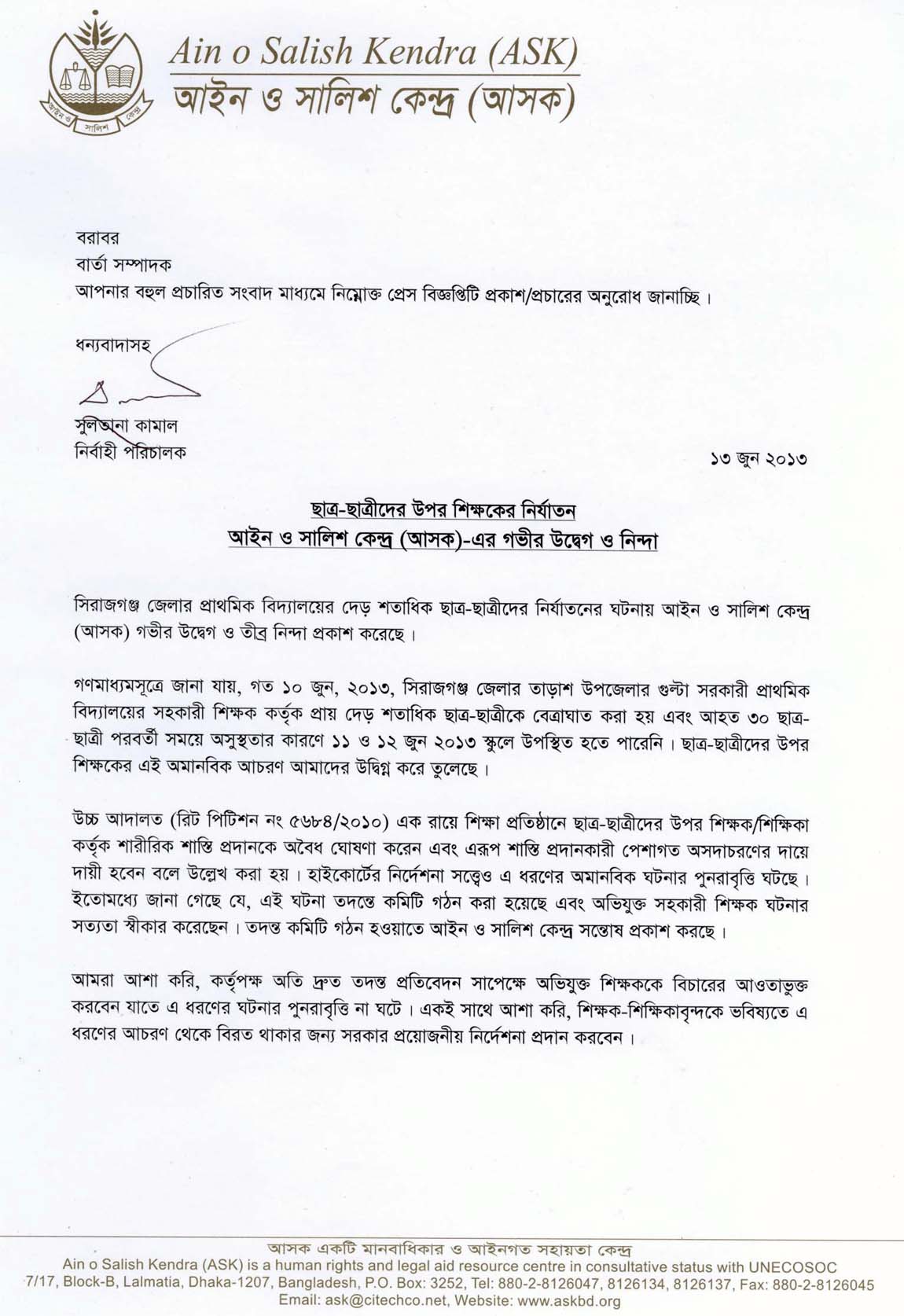 আইন ও সালিশ কেন্দ্র

Ain o Salish Kendra (ASK)
আইন ও সালিশ কেন্দ্র (আসক)

বরাবর
বার্তা সম্পাদক
আপনার বহুল প্রচারিত সংবাদ মাধ্যমে নিম্নোক্ত প্রেস বিজ্ঞপ্তিটি প্রকাশ/প্রচারের অনুরোধ জানাচ্ছি।

ধন্যবাদাসহ

সুলতানা কামাল
নির্বাহী পরিচালক

১৩ জুন ২০১৩

ছাত্র-ছাত্রীদের উপর শিক্ষকের নির্যাতন
আইন ও সালিশ কেন্দ্র (আসক)-এর গভীর উদ্বেগ ও নিন্দা

সিরাজগঞ্জ জেলার প্রাথমিক বিদ্যালয়ের দেড় শতাধিক ছাত্র-ছাত্রীদের নির্যাতনের ঘটনায় আইন ও সালিশ কেন্দ্র (আসক) গভীর উদ্বেগ ও তীব্র নিন্দা প্রকাশ করেছে।

গণমাধ্যমসূত্রে জানা যায়, গত ১০ জুন, ২০১৩, সিরাজগঞ্জ জেলার তাড়াশ উপজেলার গুল্টা সরকারী প্রাথমিক বিদ্যালয়ের সহকারী শিক্ষক কর্তৃক প্রায় দেড় শতাধিক ছাত্র-ছাত্রীকে বেত্রাঘাত করা হয় এবং আহত ৩০ ছাত্র-ছাত্রী পরবর্তী সময়ে অসুস্থতার কারণে ১১ ও ১২ জুন ২০১৩ স্কুলে উপস্থিত হতে পারেনি। ছাত্র-ছাত্রীদের উপর শিক্ষকের এই অমানবিক আচরণ আমাদের উদ্বিগ্ন করে তুলেছে।

উচ্চ আদালত (রিট পিটিশন নং ৫৬৮৪/২০১০) এক রায়ে শিক্ষা প্রতিষ্ঠানে ছাত্র-ছাত্রীদের উপর শিক্ষক/শিক্ষিকা কর্তৃক শারীরিক শাস্তি প্রদানকে অবৈধ ঘোষণা করেন এবং এরূপ শাস্তি প্রদানকারী পেশাগত অসদাচরণের দায়ে দায়ী হবেন বলে উল্লেখ করা হয়। হাইকোর্টের নির্দেশনা সত্ত্বেও এ ধরণের অমানবিক ঘটনার পুনরাবৃত্তি ঘটছে। ইতোমধ্যে জানা গেছে যে, এই ঘটনা তদন্তে কমিটি গঠন করা হয়েছে এবং অভিযুক্ত সহকারী শিক্ষক ঘটনার সত্যতা স্বীকার করেছেন। তদন্ত কমিটি গঠন হওয়াতে আইন ও সালিশ কেন্দ্র সন্তোষ প্রকাশ করছে।

আমরা আশা করি, কর্তৃপক্ষ অতি দ্রুত তদন্ত প্রতিবেদন সাপেক্ষে অভিযুক্ত শিক্ষককে বিচারের আওতাভুক্ত করবেন যাতে এ ধরণের ঘটনার পুনরাবৃত্তি না ঘটে। একই সাথে আশা করি, শিক্ষক-শিক্ষিকাবৃন্দকে ভবিষ্যতে এ ধরণের আচরণ থেকে বিরত থাকার জন্য সরকার প্রয়োজনীয় নির্দেশনা প্রদান করবেন।

আসক একটি মানবাধিকার ও আইনগত সহায়তা কেন্দ্র
Ain o Salish Kendra (ASK) is a human rights and legal aid resource centre in consultative status with UNECOSOC
7/17, Block-B, Lalmatia, Dhaka-1207, Bangladesh, P.O. Box: 3252, Tel: 880-2-8126047, 8126134, 8126137, Fax: 880-2-8126045
Email: ask@citechco.net, Website: www.askbd.org